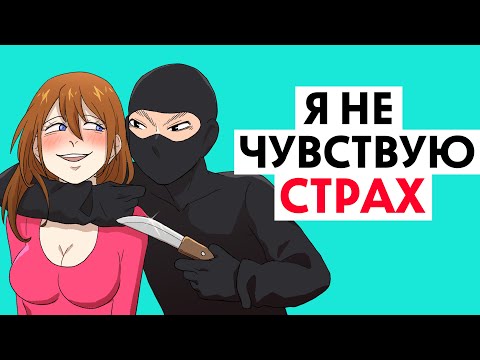 Я НЕ
ЧУВСТВУЮ
СТРАХ